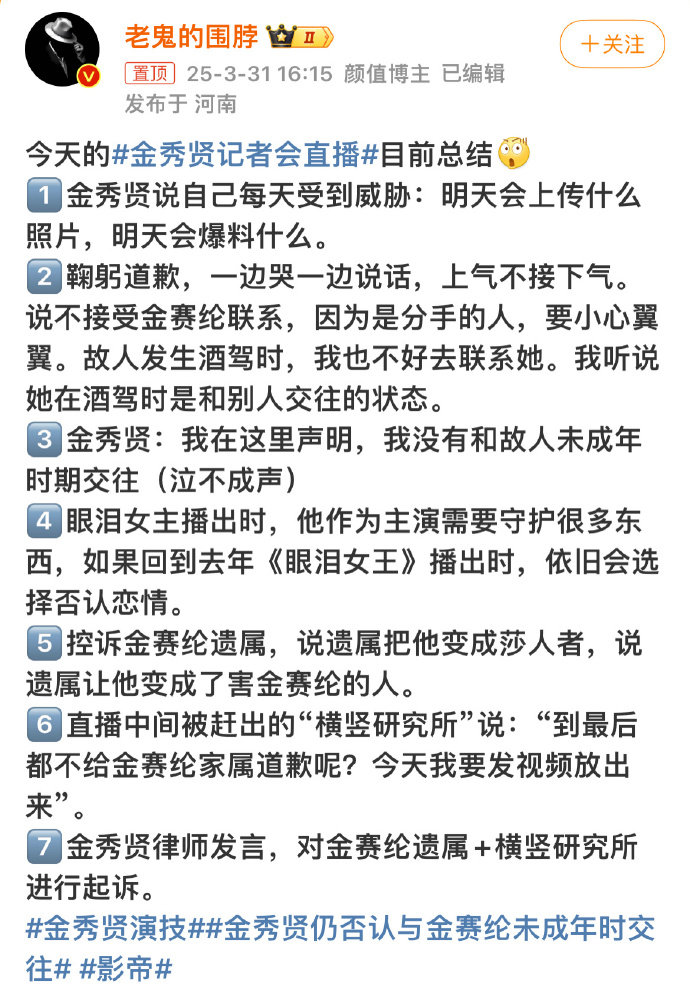 老鬼的围脖 II
+关注
置顶 25-3-31 16:15 颜值博主 已编辑
发布于 河南

今天的#金秀贤记者会直播#目前总结
1 金秀贤说自己每天受到威胁：明天会上传什么照片，明天会爆料什么。
2 鞠躬道歉，一边哭一边说话，上气不接下气。说不接受金赛纶联系，因为是分手的人，要小心翼翼。故人发生酒驾时，我也不好去联系她。我听说她在酒驾时是和别人交往的状态。
3 金秀贤：我在这里声明，我没有和故人未成年时期交往（泣不成声）
4 眼泪女主播出时，他作为主演需要守护很多东西，如果回到去年《眼泪女王》播出时，依旧会选择否认恋情。
5 控诉金赛纶遗属，说遗属把他变成莎人者，说遗属让他变成了害金赛纶的人。
6 直播中间被赶出的“横竖研究所”说：“到最后都不给金赛纶家属道歉呢？今天我要发视频放出来”。
7 金秀贤律师发言，对金赛纶遗属+横竖研究所进行起诉。
#金秀贤演技##金秀贤仍否认与金赛纶未成年时交往# #影帝#